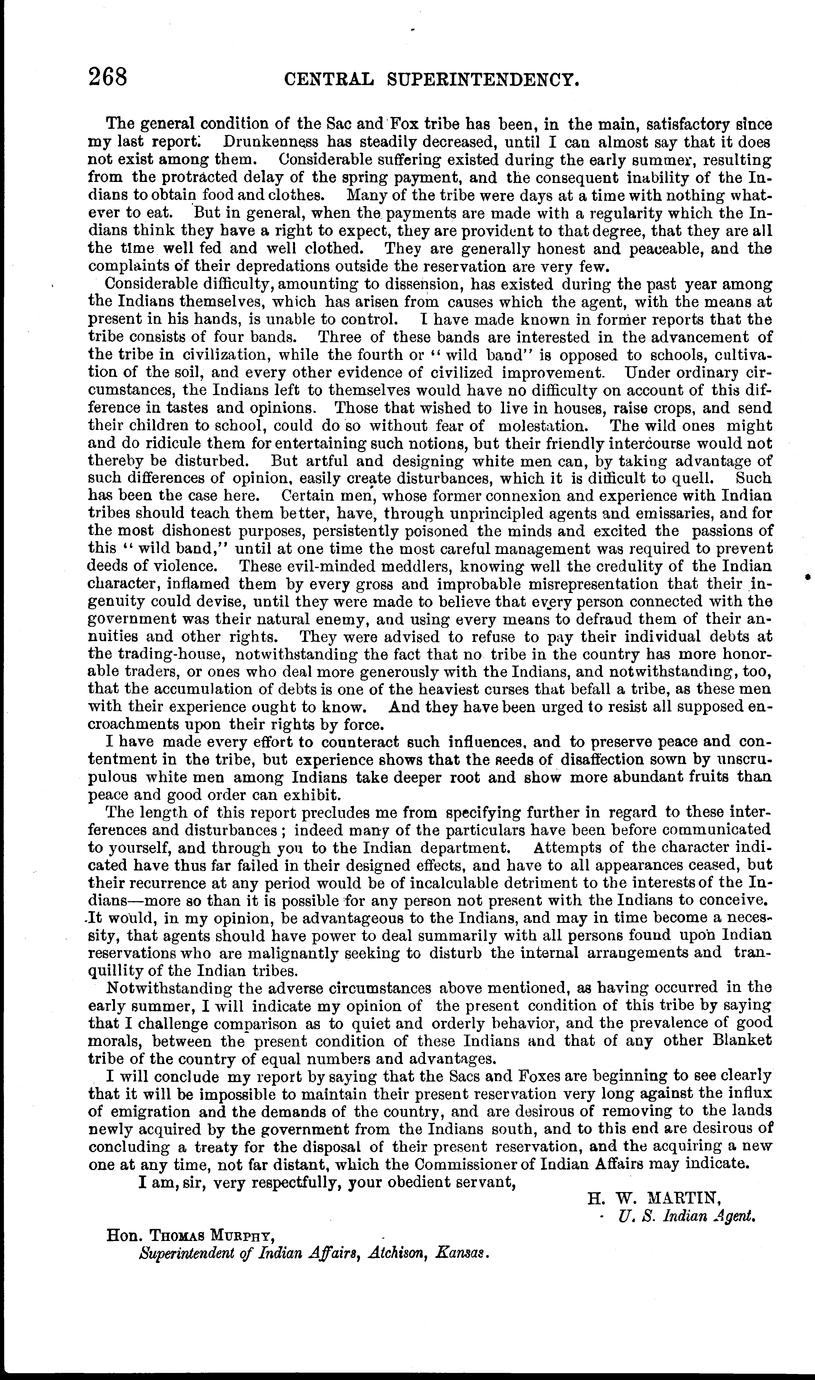 268 CENTRAL SUPERINTENDENCY.

The general condition of the Sac and Fox tribe has been, in the main, satisfactory since my last report. Drunkenness has steadily decreased, until I can almost say that it does not exist among them. Considerable suffering existed during the early summer, resulting from the protracted delay of the spring payment, and the consequent inability of the Indians to obtain food and clothes. Many of the tribe were days at a time with nothing whatever to eat. But in general, when the payments are made with a regularity which the Indians think they have a right to expect, they are provident to that degree, that they are all the time well fed and well clothed. They are generally honest and peaceable, and the complaints of their depredations outside the reservation are very few.

Considerable difficulty, amounting to dissension, has existed during the past year among the Indians themselves, which has arisen from causes which the agent, with the means at present in his hands, is unable to control. I have made known in former reports that the tribe consists of four bands. Three of these bands are interested in the advancement of the tribe in civilization, while the fourth or "wild band" is opposed to schools, cultivation of the soil, and every other evidence of civilized improvement. Under ordinary circumstances, the Indians left to themselves would have no difficulty on account of this difference in tastes and opinions. Those that wished to live in houses, raise crops, and send their children to school, could do so without fear of molestation. The wild ones might and do ridicule them for entertaining such notions, but their friendly intercourse would not thereby be disturbed. But artful and designing white men can, by taking advantage of such differences of opinion, easily create disturbances, which it is difficult to quell. Such has been the case here. Certain men, whose former connexion and experience with Indian tribes should teach them better, have, through unprincipled agents and emissaries, and for the most dishonest purposes, persistently poisoned the minds and excited the passions of this "wild band," until at one time the most careful management was required to prevent deeds of violence. These evil-minded meddlers, knowing well the credulity of the Indian character, inflamed them by every gross and improbable misrepresentation that their ingenuity could devise, until they were made to believe that every person connected with the government was their natural enemy, and using every means to defraud them of their annuities and other rights. They were advised to refuse to pay their individual debts at the trading-house, notwithstanding the fact that no tribe in the country has more honorable traders, or ones who deal more generously with the Indians, and notwithstanding, too, that the accumulation of debts is one of the heaviest curses that befall a tribe, as these men with their experience ought to know. And they have been urged to resist all supposed encroachments upon their rights by force.

I have made every effort to counteract such influences, and to preserve peace and contentment in the tribe, but experience shows that the seeds of disaffection sown by unscrupulous white men among Indians take deeper root and show more abundant fruits than peace and good order can exhibit.

The length of this report precludes me from specifying further in regard to these interferences and disturbances; indeed many of the particulars have been before communicated to yourself, and through you to the Indian department. Attempts of the character indicated have thus far failed in their designed effects, and have to all appearances ceased, but their recurrence at any period would be of incalculable detriment to the interests of the Indians—more so than it is possible for any person not present with the Indians to conceive. It would, in my opinion, be advantageous to the Indians, and may in time become a necessity, that agents should have power to deal summarily with all persons found upon Indian reservations who are malignantly seeking to disturb the internal arrangements and tranquillity of the Indian tribes.

Notwithstanding the adverse circumstances above mentioned, as having occurred in the early summer, I will indicate my opinion of the present condition of this tribe by saying that I challenge comparison as to quiet and orderly behavior, and the prevalence of good morals, between the present condition of these Indians and that of any other Blanket tribe of the country of equal numbers and advantages.

I will conclude my report by saying that the Sacs and Foxes are beginning to see clearly that it will be impossible to maintain their present reservation very long against the influx of emigration and the demands of the country, and are desirous of removing to the lands newly acquired by the government from the Indians south, and to this end are desirous of concluding a treaty for the disposal of their present reservation, and the acquiring a new one at any time, not far distant, which the Commissioner of Indian Affairs may indicate.

I am, sir, very respectfully, your obedient servant,

H. W. MARTIN,
U. S. Indian Agent.

Hon. THOMAS MURPHY,
Superintendent of Indian Affairs, Atchison, Kansas.